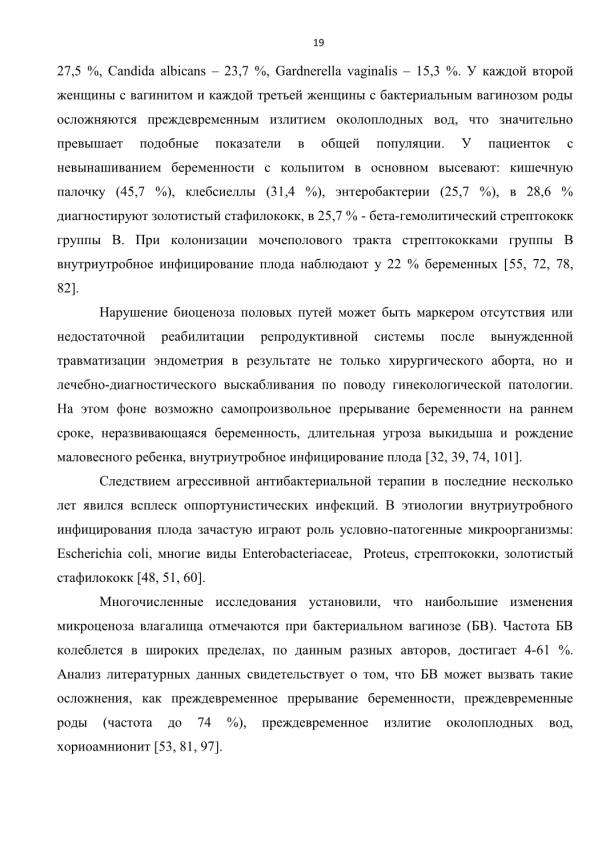 19

27,5 %, Candida albicans – 23,7 %, Gardnerella vaginalis – 15,3 %. У каждой второй женщины с вагинитом и каждой третьей женщины с бактериальным вагинозом роды осложняются преждевременным излитием околоплодных вод, что значительно превышает подобные показатели в общей популяции. У пациенток с невынашиванием беременности с кольпитом в основном высевают: кишечную палочку (45,7 %), клебсиеллы (31,4 %), энтеробактерии (25,7 %), в 28,6 % диагностируют золотистый стафилококк, в 25,7 % - бета-гемолитический стрептококк группы В. При колонизации мочеполового тракта стрептококками группы В внутриутробное инфицирование плода наблюдают у 22 % беременных [55, 72, 78, 82].

Нарушение биоценоза половых путей может быть маркером отсутствия или недостаточной реабилитации репродуктивной системы после вынужденной травматизации эндометрия в результате не только хирургического аборта, но и лечебно-диагностического выскабливания по поводу гинекологической патологии. На этом фоне возможно самопроизвольное прерывание беременности на раннем сроке, неразвивающаяся беременность, длительная угроза выкидыша и рождение маловесного ребенка, внутриутробное инфицирование плода [32, 39, 74, 101].

Следствием агрессивной антибактериальной терапии в последние несколько лет явился всплеск оппортунистических инфекций. В этиологии внутриутробного инфицирования плода зачастую играют роль условно-патогенные микроорганизмы: Escherichia coli, многие виды Enterobacteriaceae, Proteus, стрептококки, золотистый стафилококк [48, 51, 60].

Многочисленные исследования установили, что наибольшие изменения микроценоза влагалища отмечаются при бактериальном вагинозе (БВ). Частота БВ колеблется в широких пределах, по данным разных авторов, достигает 4-61 %. Анализ литературных данных свидетельствует о том, что БВ может вызвать такие осложнения, как преждевременное прерывание беременности, преждевременные роды (частота до 74 %), преждевременное излитие околоплодных вод, хориоамнионит [53, 81, 97].